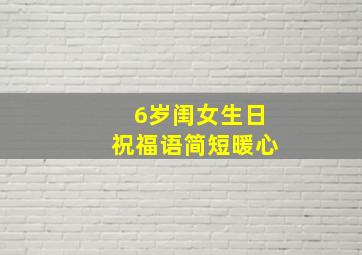 6岁闺女生日
祝福语简短暖心